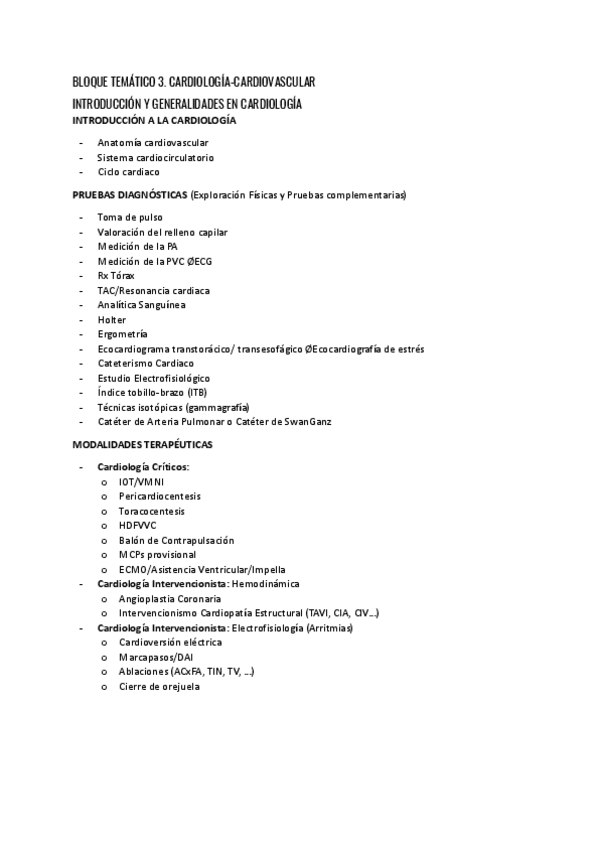 BLOQUE TEMÁTICO 3. CARDIOLOGÍA-CARDIOVASCULAR

INTRODUCCIÓN Y GENERALIDADES EN CARDIOLOGÍA

INTRODUCCIÓN A LA CARDIOLOGÍA

- Anatomía cardiovascular
- Sistema cardiocirculatorio
- Ciclo cardiaco

PRUEBAS DIAGNÓSTICAS (Exploración Físicas y Pruebas complementarias)

- Toma de pulso
- Valoración del relleno capilar
- Medición de la PA
- Medición de la PVC ØECG
- Rx Tórax
- TAC/Resonancia cardiaca
- Analítica Sanguínea
- Holter
- Ergometría
- Ecocardiograma transtorácico/ transesofágico ØEcocardiografía de estrés
- Cateterismo Cardiaco
- Estudio Electrofisiológico
- Índice tobillo-brazo (ITB)
- Técnicas isotópicas (gammagrafía)
- Catéter de Arteria Pulmonar o Catéter de SwanGanz

MODALIDADES TERAPÉUTICAS

- Cardiología Críticos:
  o IOT/VMNI
  o Pericardiocentesis
  o Toracocentesis
  o HDFVVC
  o Balón de Contrapulsación
  o MCPs provisional
  o ECMO/Asistencia Ventricular/Impella
- Cardiología Intervencionista: Hemodinámica
  o Angioplastia Coronaria
  o Intervencionismo Cardiopatía Estructural (TAVI, CIA, CIV...)
- Cardiología Intervencionista: Electrofisiología (Arritmias)
  o Cardioversión eléctrica
  o Marcapasos/DAI
  o Ablaciones (ACxFA, TIN, TV, ...)
  o Cierre de orejuela